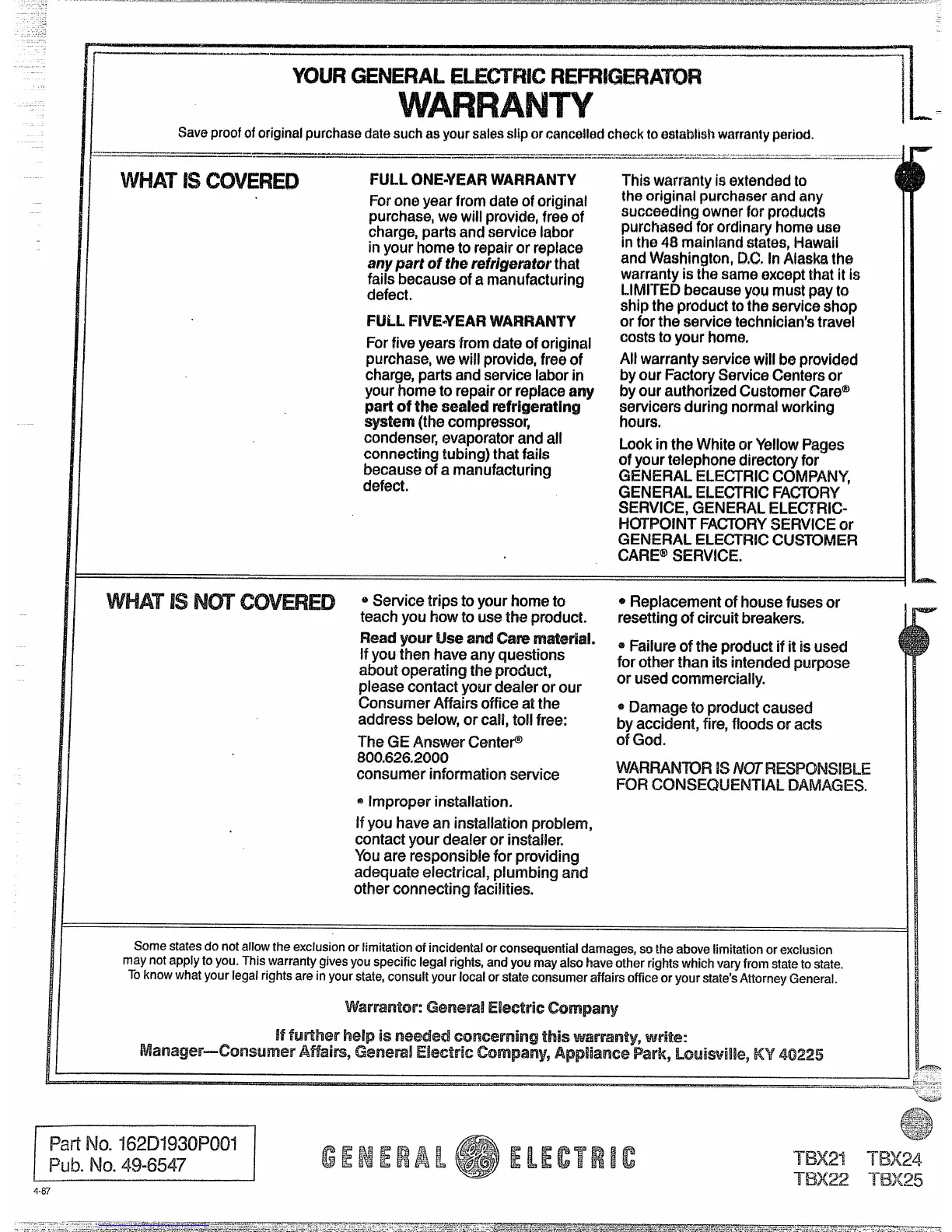 YOUR GENERAL ELECTRIC REFRIGERATOR
WARRANTY

Save proof of original purchase date such as your sales slip or cancelled check to establish warranty period.

WHAT IS COVERED

FULL ONE-YEAR WARRANTY
For one year from date of original purchase, we will provide, free of charge, parts and service labor in your home to repair or replace any part of the refrigerator that fails because of a manufacturing defect.

FULL FIVE-YEAR WARRANTY
For five years from date of original purchase, we will provide, free of charge, parts and service labor in your home to repair or replace any part of the sealed refrigerating system (the compressor, condenser, evaporator and all connecting tubing) that fails because of a manufacturing defect.

This warranty is extended to the original purchaser and any succeeding owner for products purchased for ordinary home use in the 48 mainland states, Hawaii and Washington, D.C. In Alaska the warranty is the same except that it is LIMITED because you must pay to ship the product to the service shop or for the service technician's travel costs to your home.

All warranty service will be provided by our Factory Service Centers or by our authorized Customer Care® servicers during normal working hours.

Look in the White or Yellow Pages of your telephone directory for GENERAL ELECTRIC COMPANY, GENERAL ELECTRIC FACTORY SERVICE, GENERAL ELECTRIC-HOTPOINT FACTORY SERVICE or GENERAL ELECTRIC CUSTOMER CARE® SERVICE.

WHAT IS NOT COVERED

• Service trips to your home to teach you how to use the product.

Read your Use and Care material. If you then have any questions about operating the product, please contact your dealer or our Consumer Affairs office at the address below, or call, toll free:

The GE Answer Center®
800.626.2000
consumer information service

• Improper installation.

If you have an installation problem, contact your dealer or installer. You are responsible for providing adequate electrical, plumbing and other connecting facilities.

• Replacement of house fuses or resetting of circuit breakers.

• Failure of the product if it is used for other than its intended purpose or used commercially.

• Damage to product caused by accident, fire, floods or acts of God.

WARRANTOR IS NOT RESPONSIBLE FOR CONSEQUENTIAL DAMAGES.

Some states do not allow the exclusion or limitation of incidental or consequential damages, so the above limitation or exclusion may not apply to you. This warranty gives you specific legal rights, and you may also have other rights which vary from state to state. To know what your legal rights are in your state, consult your local or state consumer affairs office or your state's Attorney General.

Warrantor: General Electric Company

If further help is needed concerning this warranty, write:
Manager—Consumer Affairs, General Electric Company, Appliance Park, Louisville, KY 40225

Part No. 162D1930P001
Pub. No. 49-6547

4-87

GENERAL ELECTRIC

TBX21 TBX24
TBX22 TBX25